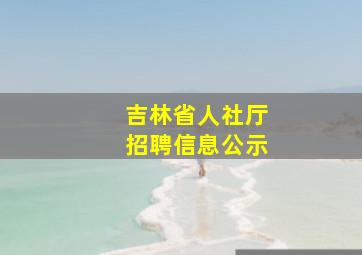 吉林省人社厅
招聘信息公示